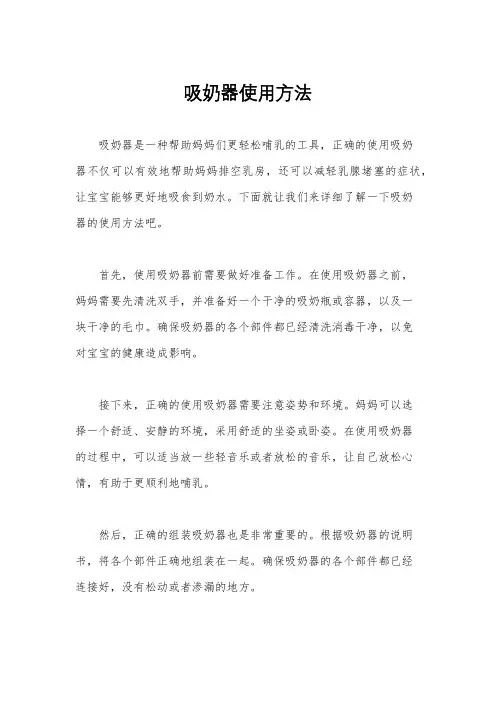 吸奶器使用方法

吸奶器是一种帮助妈妈们更轻松哺乳的工具，正确的使用吸奶器不仅可以有效地帮助妈妈排空乳房，还可以减轻乳腺堵塞的症状，让宝宝能够更好地吸食到奶水。下面就让我们来详细了解一下吸奶器的使用方法吧。

首先，使用吸奶器前需要做好准备工作。在使用吸奶器之前，妈妈需要先清洗双手，并准备好一个干净的吸奶瓶或容器，以及一块干净的毛巾。确保吸奶器的各个部件都已经清洗消毒干净，以免对宝宝的健康造成影响。

接下来，正确的使用吸奶器需要注意姿势和环境。妈妈可以选择一个舒适、安静的环境，采用舒适的坐姿或卧姿。在使用吸奶器的过程中，可以适当放一些轻音乐或者放松的音乐，让自己放松心情，有助于更顺利地哺乳。

然后，正确的组装吸奶器也是非常重要的。根据吸奶器的说明书，将各个部件正确地组装在一起。确保吸奶器的各个部件都已经连接好，没有松动或者渗漏的地方。